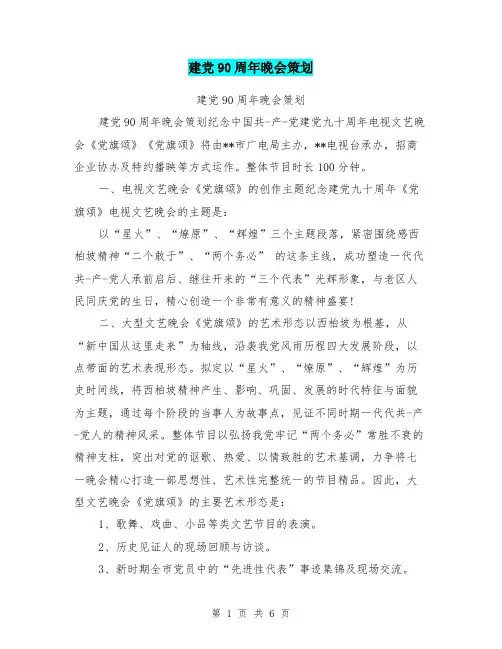 建党90周年晚会策划

建党90周年晚会策划

建党90周年晚会策划纪念中国共-产-党建党九十周年电视文艺晚会《党旗颂》《党旗颂》将由**市广电局主办，**电视台承办，招商企业协办及特约播映等方式运作。整体节目时长100分钟。

一、电视文艺晚会《党旗颂》的创作主题纪念建党九十周年《党旗颂》电视文艺晚会的主题是：

以“星火”、“燎原”、“辉煌”三个主题段落，紧密围绕感西柏坡精神“二个敢于”、“两个务必” 的这条主线，成功塑造一代代共-产-党人承前启后、继往开来的“三个代表”光辉形象，与老区人民同庆党的生日，精心创造一个非常有意义的精神盛宴！

二、大型文艺晚会《党旗颂》的艺术形态以西柏坡为根基，从“新中国从这里走来”为轴线，沿袭我党风雨历程四大发展阶段，以点带面的艺术表现形态。拟定以“星火”、“燎原”、“辉煌”为历史时间线，将西柏坡精神产生、影响、巩固、发展的时代特征与面貌为主题，通过每个阶段的当事人为故事点，见证不同时期一代代共-产-党人的精神风采。整体节目以弘扬我党牢记“两个务必”常胜不衰的精神支柱，突出对党的讴歌、热爱、以情致胜的艺术基调，力争将七一晚会精心打造一部思想性、艺术性完整统一的节目精品。因此，大型文艺晚会《党旗颂》的主要艺术形态是：

1、歌舞、戏曲、小品等类文艺节目的表演。

2、历史见证人的现场回顾与访谈。

3、新时期全市党员中的“先进性代表”事迹集锦及现场交流。

第 1 页 共 6 页